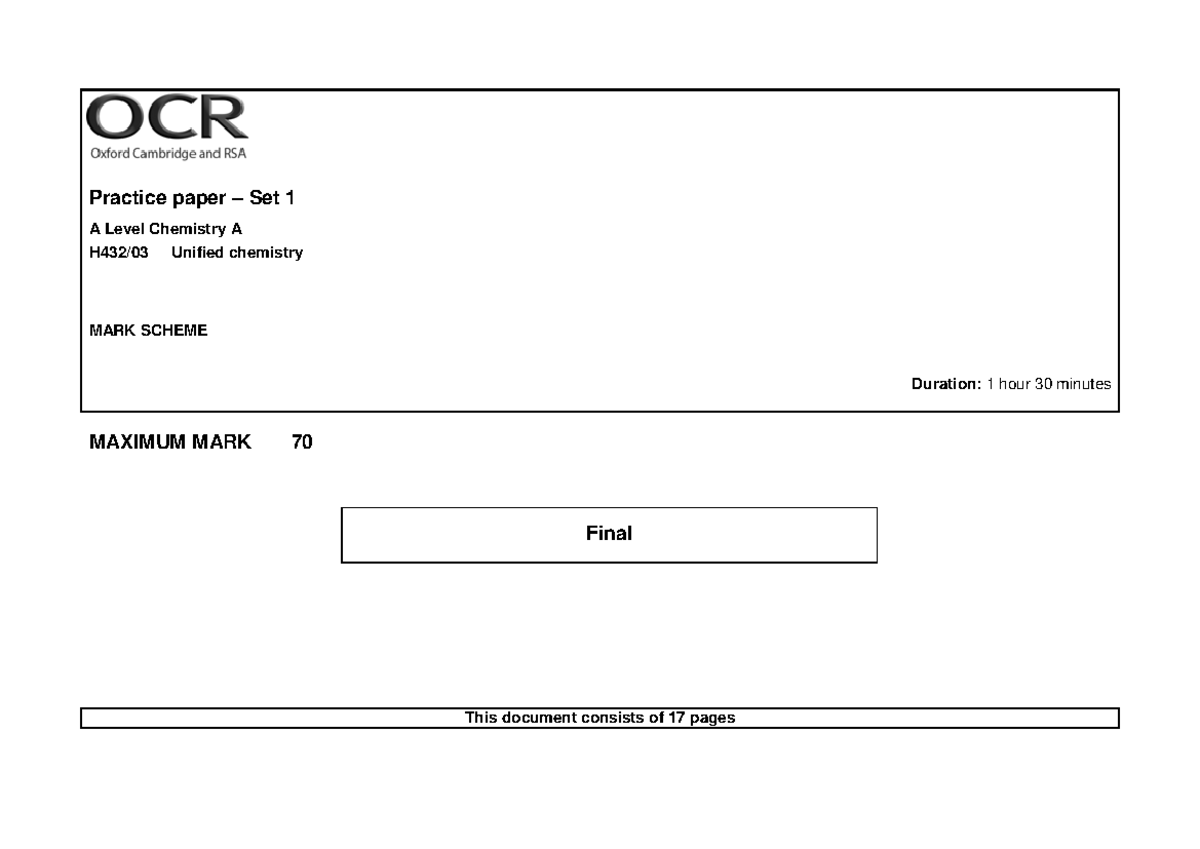 OCR
Oxford Cambridge and RSA

Practice paper – Set 1

A Level Chemistry A
H432/03 Unified chemistry

MARK SCHEME

Duration: 1 hour 30 minutes

MAXIMUM MARK 70

Final

This document consists of 17 pages